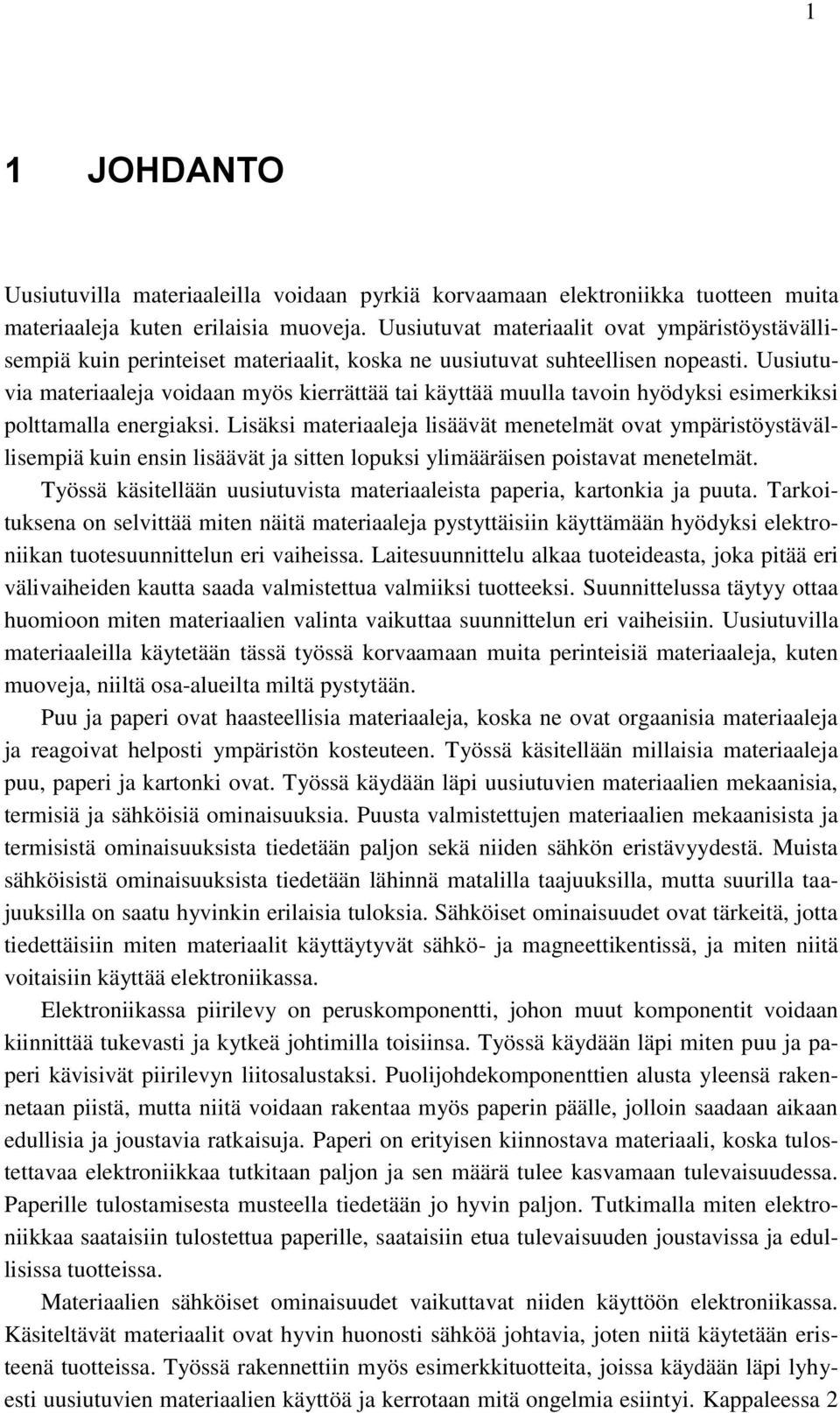 1

1 JOHDANTO

Uusiutuvilla materiaaleilla voidaan pyrkiä korvaamaan elektroniikka tuotteen muita materiaaleja kuten erilaisia muoveja. Uusiutuvat materiaalit ovat ympäristöystävällisempiä kuin perinteiset materiaalit, koska ne uusiutuvat suhteellisen nopeasti. Uusiutuvia materiaaleja voidaan myös kierrättää tai käyttää muulla tavoin hyödyksi esimerkiksi polttamalla energiaksi. Lisäksi materiaaleja lisäävät menetelmät ovat ympäristöystävällisempiä kuin ensin lisäävät ja sitten lopuksi ylimääräisen poistavat menetelmät.

Työssä käsitellään uusiutuvista materiaaleista paperia, kartonkia ja puuta. Tarkoituksena on selvittää miten näitä materiaaleja pystyttäisiin käyttämään hyödyksi elektroniikan tuotesuunnittelun eri vaiheissa. Laitesuunnittelu alkaa tuoteideasta, joka pitää eri välivaiheiden kautta saada valmistettua valmiiksi tuotteeksi. Suunnittelussa täytyy ottaa huomioon miten materiaalien valinta vaikuttaa suunnittelun eri vaiheisiin. Uusiutuvilla materiaaleilla käytetään tässä työssä korvaamaan muita perinteisiä materiaaleja, kuten muoveja, niiltä osa-alueilta miltä pystytään.

Puu ja paperi ovat haasteellisia materiaaleja, koska ne ovat orgaanisia materiaaleja ja reagoivat helposti ympäristön kosteuteen. Työssä käsitellään millaisia materiaaleja puu, paperi ja kartonki ovat. Työssä käydään läpi uusiutuvien materiaalien mekaanisia, termisiä ja sähköisiä ominaisuuksia. Puusta valmistettujen materiaalien mekaanisista ja termisistä ominaisuuksista tiedetään paljon sekä niiden sähkön eristävyydestä. Muista sähköisistä ominaisuuksista tiedetään lähinnä matalilla taajuuksilla, mutta suurilla taajuuksilla on saatu hyvinkin erilaisia tuloksia. Sähköiset ominaisuudet ovat tärkeitä, jotta tiedettäisiin miten materiaalit käyttäytyvät sähkö- ja magneettikentissä, ja miten niitä voitaisiin käyttää elektroniikassa.

Elektroniikassa piirilevy on peruskomponentti, johon muut komponentit voidaan kiinnittää tukevasti ja kytkeä johtimilla toisiinsa. Työssä käydään läpi miten puu ja paperi kävisivät piirilevyn liitosalustaksi. Puolijohdekomponenttien alusta yleensä rakennetaan piistä, mutta niitä voidaan rakentaa myös paperin päälle, jolloin saadaan aikaan edullisia ja joustavia ratkaisuja. Paperi on erityisen kiinnostava materiaali, koska tulostettavaa elektroniikkaa tutkitaan paljon ja sen määrä tulee kasvamaan tulevaisuudessa. Paperille tulostamisesta musteella tiedetään jo hyvin paljon. Tutkimalla miten elektroniikkaa saataisiin tulostettua paperille, saataisiin etua tulevaisuuden joustavissa ja edullisissa tuotteissa.

Materiaalien sähköiset ominaisuudet vaikuttavat niiden käyttöön elektroniikassa. Käsiteltävät materiaalit ovat hyvin huonosti sähköä johtavia, joten niitä käytetään eristeenä tuotteissa. Työssä rakennettiin myös esimerkkituotteita, joissa käydään läpi lyhyesti uusiutuvien materiaalien käyttöä ja kerrotaan mitä ongelmia esiintyi. Kappaleessa 2